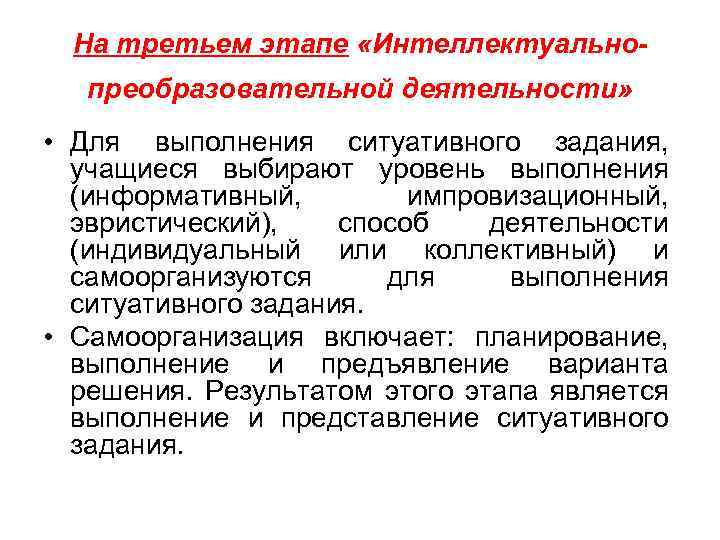 На третьем этапе «Интеллектуально-преобразовательной деятельности»

• Для выполнения ситуативного задания, учащиеся выбирают уровень выполнения (информативный, импровизационный, эвристический), способ деятельности (индивидуальный или коллективный) и самоорганизуются для выполнения ситуативного задания.

• Самоорганизация включает: планирование, выполнение и предъявление варианта решения. Результатом этого этапа является выполнение и представление ситуативного задания.